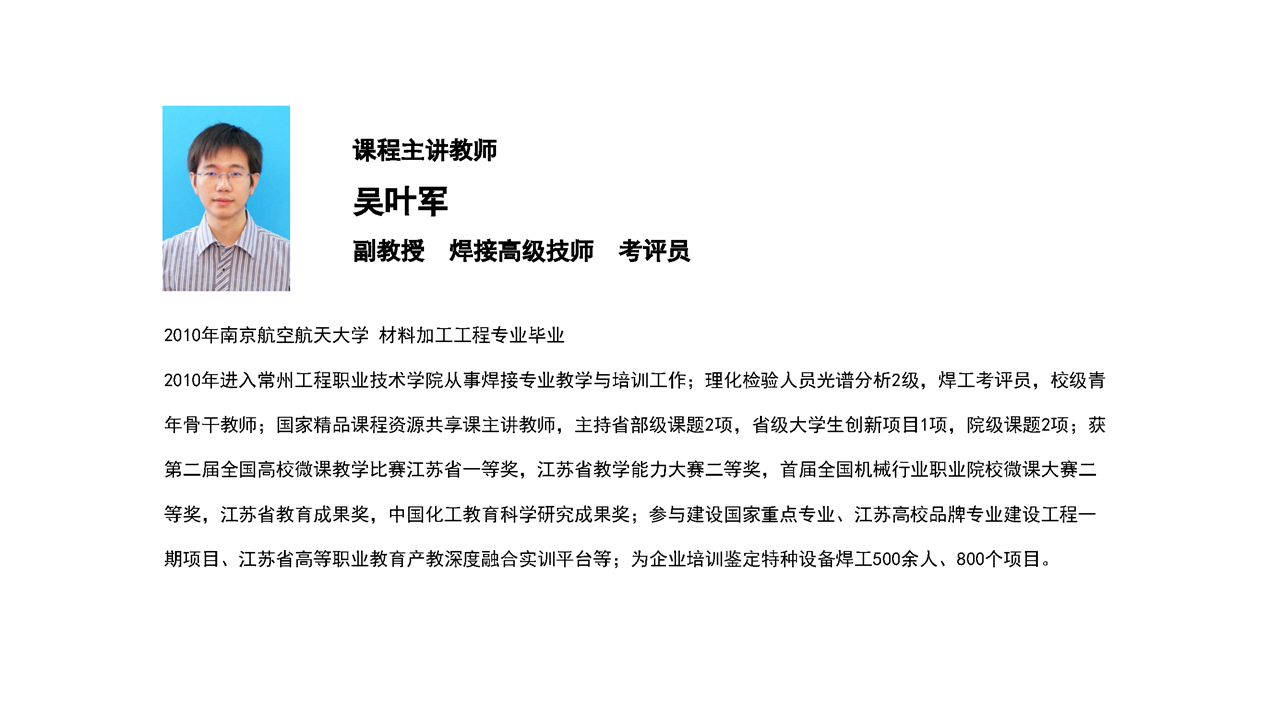 课程主讲教师

吴叶军

副教授　焊接高级技师　考评员

2010年南京航空航天大学 材料加工工程专业毕业

2010年进入常州工程职业技术学院从事焊接专业教学与培训工作；理化检验人员光谱分析2级，焊工考评员，校级青年骨干教师；国家精品课程资源共享课主讲教师，主持省部级课题2项，省级大学生创新项目1项，院级课题2项；获第二届全国高校微课教学比赛江苏省一等奖，江苏省教学能力大赛二等奖，首届全国机械行业职业院校微课大赛二等奖，江苏省教育成果奖，中国化工教育科学研究成果奖；参与建设国家重点专业、江苏高校品牌专业建设工程一期项目、江苏省高等职业教育产教深度融合实训平台等；为企业培训鉴定特种设备焊工500余人、800个项目。